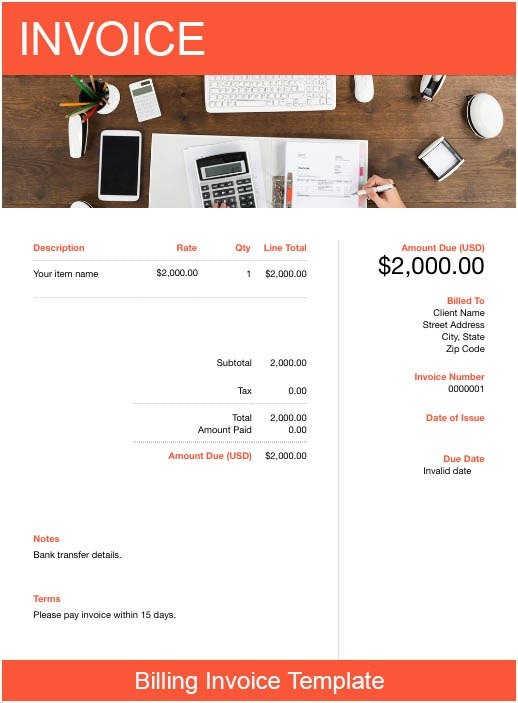 INVOICE

| Description | Rate | Qty | Line Total |
|---|---|---|---|
| Your item name | $2,000.00 | 1 | $2,000.00 |

Subtotal 2,000.00

Tax 0.00

Total 2,000.00
Amount Paid 0.00

Amount Due (USD) $2,000.00

Notes
Bank transfer details.

Terms
Please pay invoice within 15 days.

Amount Due (USD)
$2,000.00

Billed To
Client Name
Street Address
City, State
Zip Code

Invoice Number
0000001

Date of Issue

Due Date
Invalid date

Billing Invoice Template